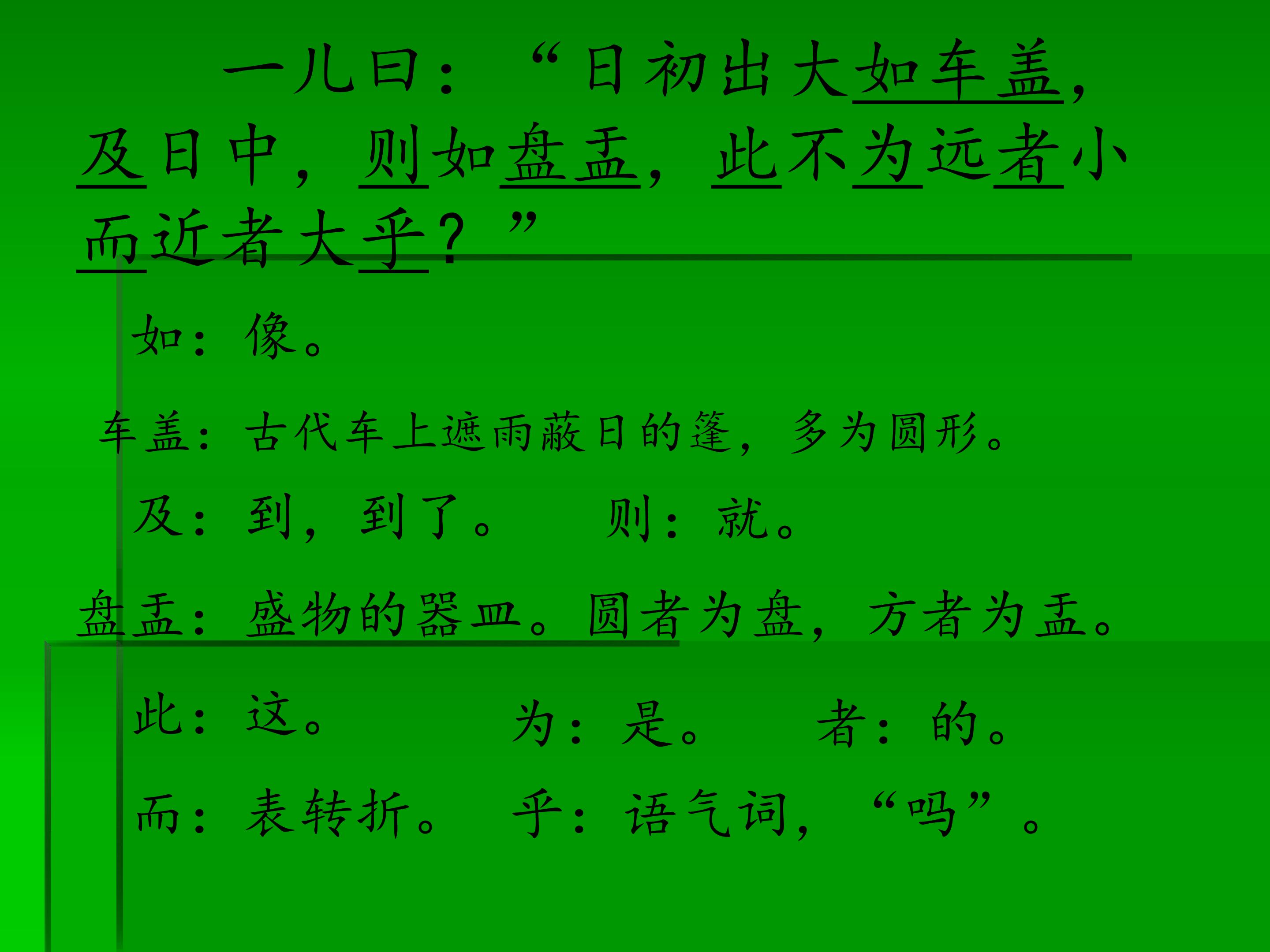 一儿曰：“日初出大如车盖，及日中，则如盘盂，此不为远者小而近者大乎？”

如：像。

车盖：古代车上遮雨蔽日的篷，多为圆形。

及：到，到了。 则：就。

盘盂：盛物的器皿。圆者为盘，方者为盂。

此：这。 为：是。 者：的。

而：表转折。 乎：语气词，“吗”。